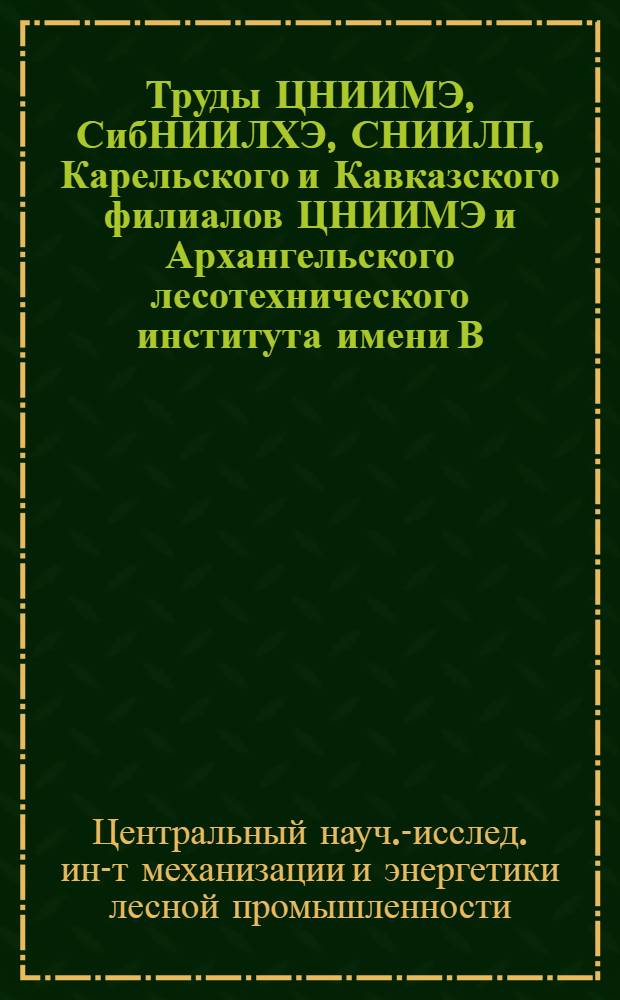 Труды ЦНИИМЭ, СибНИИЛХЭ, СНИИЛП, Карельского и Кавказского филиалов ЦНИИМЭ и Архангельского лесотехнического института имени В

Центральный науч.-исслед. ин-т механизации и энергетики лесной промышленности